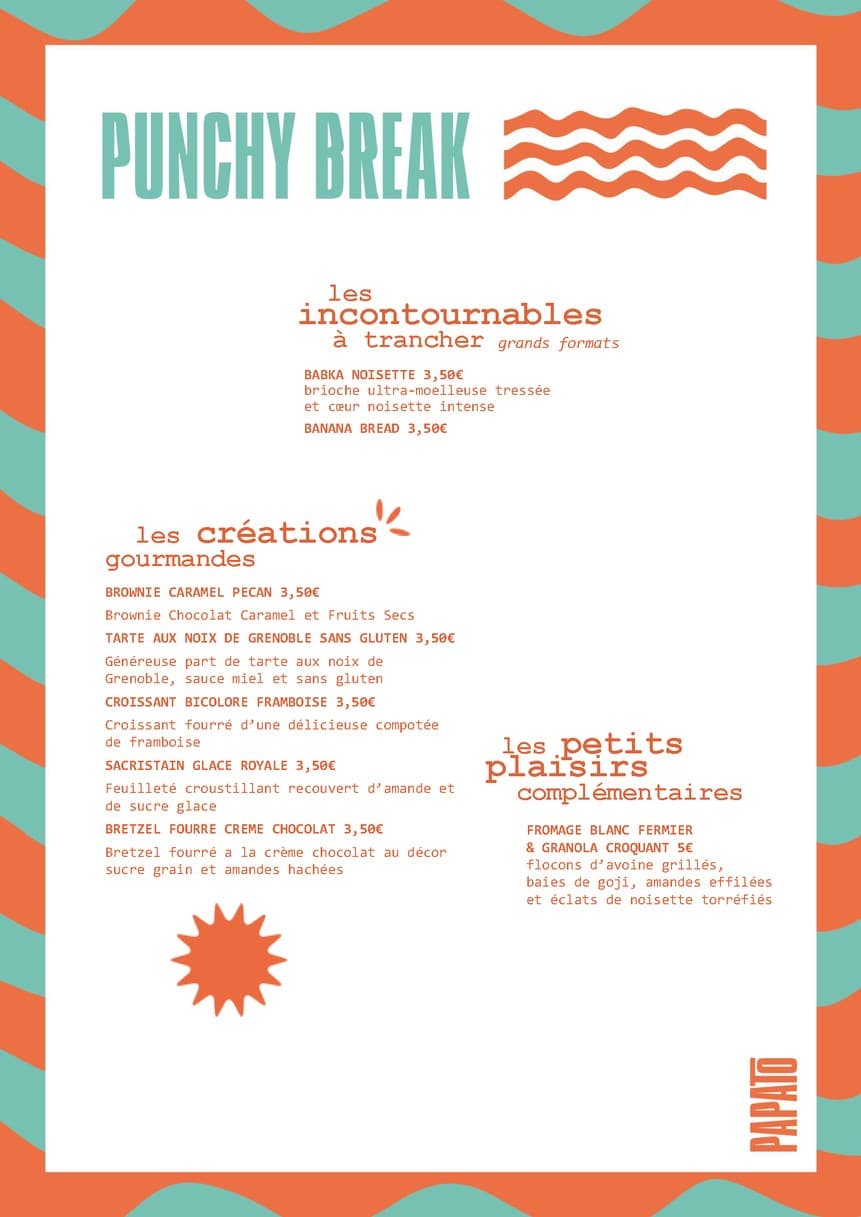 PUNCHY BREAK

les incontournables à trancher grands formats

BABKA NOISETTE 3,50€
brioche ultra-moelleuse tressée et cœur noisette intense

BANANA BREAD 3,50€

les créations gourmandes

BROWNIE CARAMEL PECAN 3,50€

Brownie Chocolat Caramel et Fruits Secs

TARTE AUX NOIX DE GRENOBLE SANS GLUTEN 3,50€

Généreuse part de tarte aux noix de Grenoble, sauce miel et sans gluten

CROISSANT BICOLORE FRAMBOISE 3,50€

Croissant fourré d'une délicieuse compotée de framboise

SACRISTAIN GLACE ROYALE 3,50€

Feuilleté croustillant recouvert d'amande et de sucre glace

BRETZEL FOURRE CREME CHOCOLAT 3,50€

Bretzel fourré a la crème chocolat au décor sucre grain et amandes hachées

les petits plaisirs complémentaires

FROMAGE BLANC FERMIER & GRANOLA CROQUANT 5€
flocons d'avoine grillés, baies de goji, amandes effilées et éclats de noisette torréfiés

PAPATO